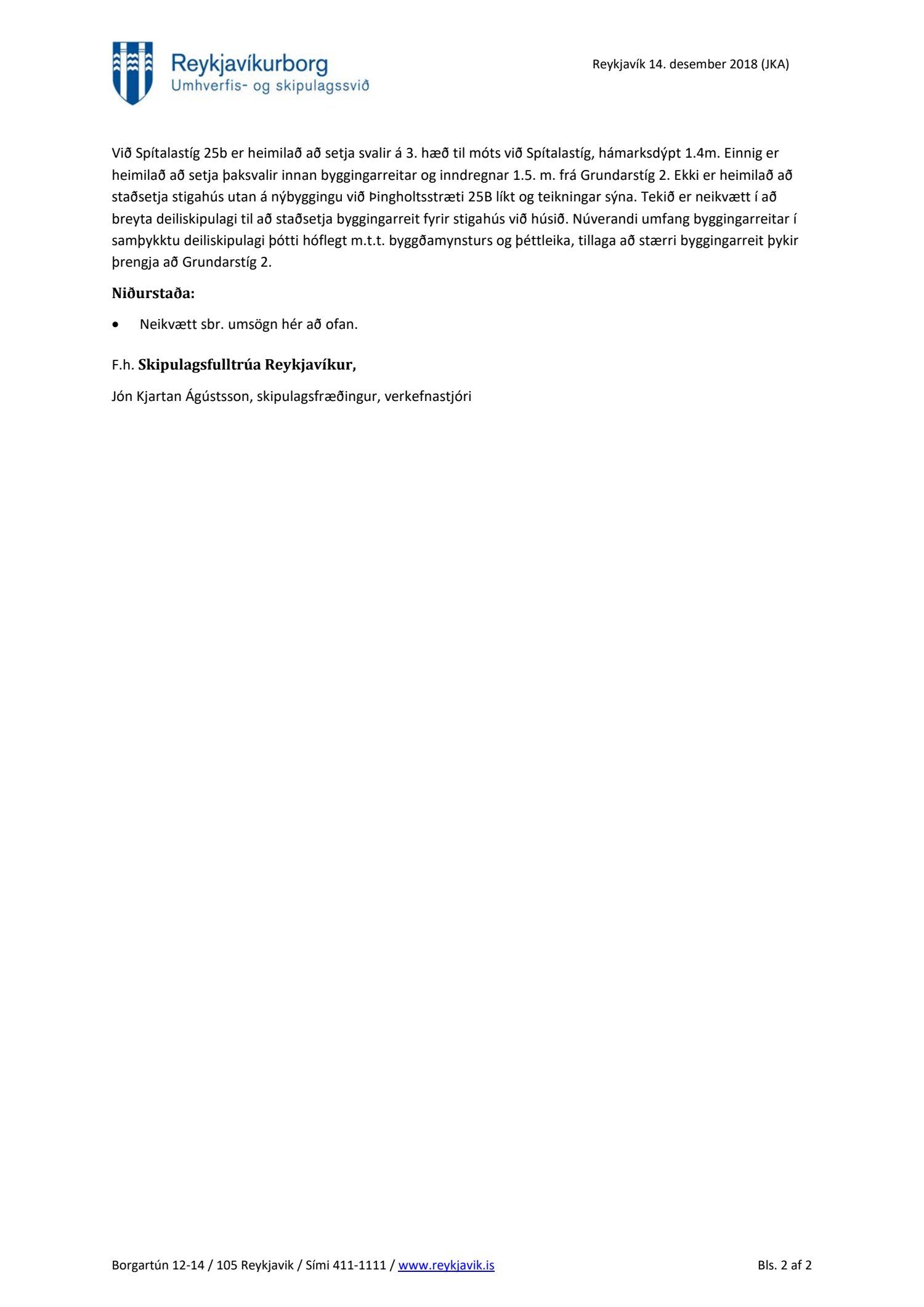 Reykjavíkurborg
Umhverfis- og skipulagssvið

Reykjavík 14. desember 2018 (JKA)

Við Spítalastíg 25b er heimilað að setja svalir á 3. hæð til móts við Spítalastíg, hámarksdýpt 1.4m. Einnig er heimilað að setja þaksvalir innan byggingarreitar og inndregnar 1.5. m. frá Grundarstíg 2. Ekki er heimilað að staðsetja stigahús utan á nýbyggingu við Þingholtsstræti 25B líkt og teikningar sýna. Tekið er neikvætt í að breyta deiliskipulagi til að staðsetja byggingarreit fyrir stigahús við húsið. Núverandi umfang byggingarreitar í samþykktu deiliskipulagi þótti hóflegt m.t.t. byggðamynsturs og þéttleika, tillaga að stærri byggingarreit þykir þrengja að Grundarstíg 2.

Niðurstaða:

• Neikvætt sbr. umsögn hér að ofan.

F.h. Skipulagsfulltrúa Reykjavíkur,

Jón Kjartan Ágústsson, skipulagsfræðingur, verkefnastjóri

Borgartún 12-14 / 105 Reykjavik / Sími 411-1111 / www.reykjavik.is

Bls. 2 af 2